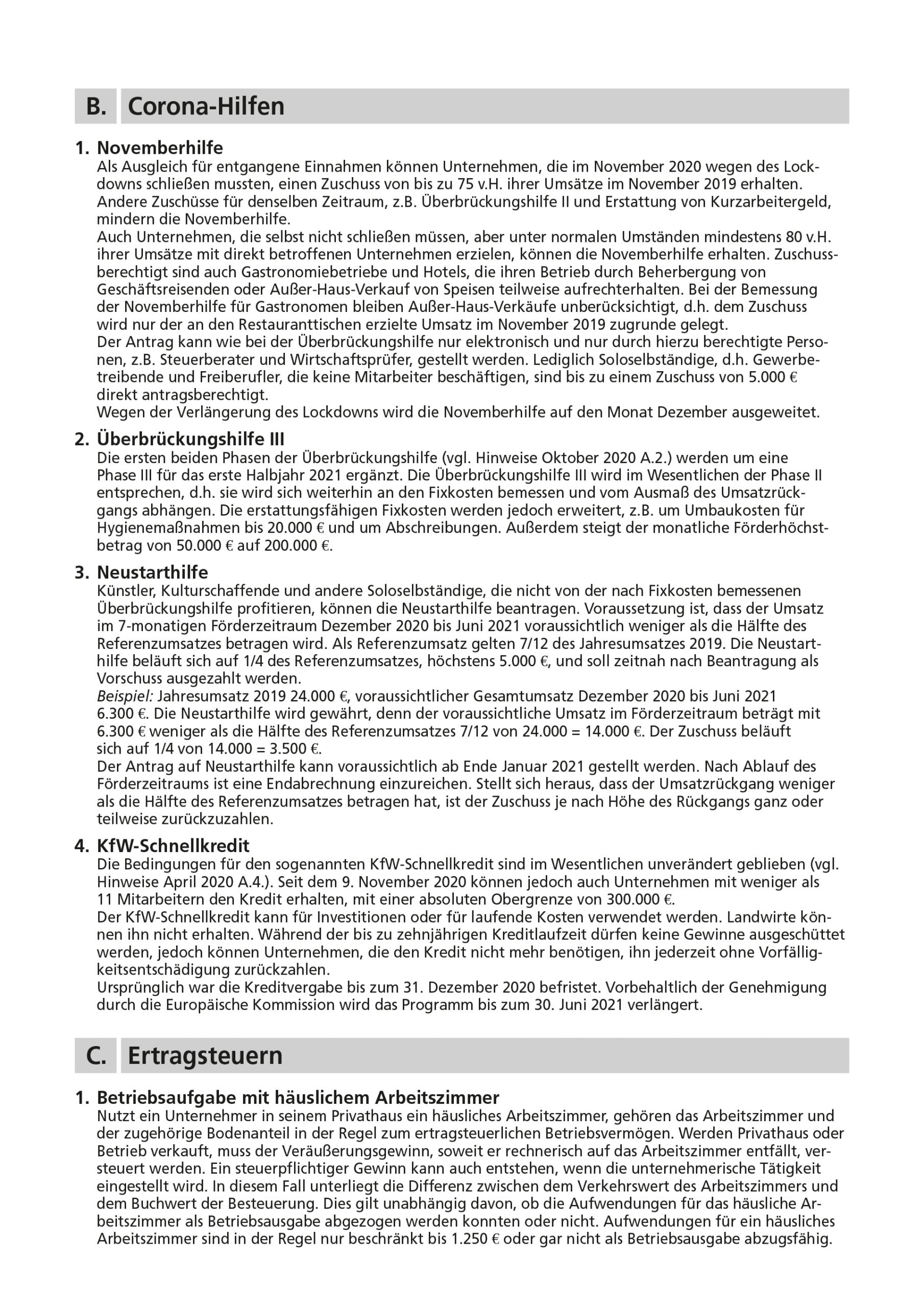 B. Corona-Hilfen

1. Novemberhilfe
Als Ausgleich für entgangene Einnahmen können Unternehmen, die im November 2020 wegen des Lockdowns schließen mussten, einen Zuschuss von bis zu 75 v.H. ihrer Umsätze im November 2019 erhalten. Andere Zuschüsse für denselben Zeitraum, z.B. Überbrückungshilfe II und Erstattung von Kurzarbeitergeld, mindern die Novemberhilfe.
Auch Unternehmen, die selbst nicht schließen müssen, aber unter normalen Umständen mindestens 80 v.H. ihrer Umsätze mit direkt betroffenen Unternehmen erzielen, können die Novemberhilfe erhalten. Zuschussberechtigt sind auch Gastronomiebetriebe und Hotels, die ihren Betrieb durch Beherbergung von Geschäftsreisenden oder Außer-Haus-Verkauf von Speisen teilweise aufrechterhalten. Bei der Bemessung der Novemberhilfe für Gastronomen bleiben Außer-Haus-Verkäufe unberücksichtigt, d.h. dem Zuschuss wird nur der an den Restauranttischen erzielte Umsatz im November 2019 zugrunde gelegt.
Der Antrag kann wie bei der Überbrückungshilfe nur elektronisch und nur durch hierzu berechtigte Personen, z.B. Steuerberater und Wirtschaftsprüfer, gestellt werden. Lediglich Soloselbständige, d.h. Gewerbetreibende und Freiberufler, die keine Mitarbeiter beschäftigen, sind bis zu einem Zuschuss von 5.000 € direkt antragsberechtigt.
Wegen der Verlängerung des Lockdowns wird die Novemberhilfe auf den Monat Dezember ausgeweitet.

2. Überbrückungshilfe III
Die ersten beiden Phasen der Überbrückungshilfe (vgl. Hinweise Oktober 2020 A.2.) werden um eine Phase III für das erste Halbjahr 2021 ergänzt. Die Überbrückungshilfe III wird im Wesentlichen der Phase II entsprechen, d.h. sie wird sich weiterhin an den Fixkosten bemessen und vom Ausmaß des Umsatzrückgangs abhängen. Die erstattungsfähigen Fixkosten werden jedoch erweitert, z.B. um Umbaukosten für Hygienemaßnahmen bis 20.000 € und um Abschreibungen. Außerdem steigt der monatliche Förderhöchstbetrag von 50.000 € auf 200.000 €.

3. Neustarthilfe
Künstler, Kulturschaffende und andere Soloselbständige, die nicht von der nach Fixkosten bemessenen Überbrückungshilfe profitieren, können die Neustarthilfe beantragen. Voraussetzung ist, dass der Umsatz im 7-monatigen Förderzeitraum Dezember 2020 bis Juni 2021 voraussichtlich weniger als die Hälfte des Referenzumsatzes betragen wird. Als Referenzumsatz gelten 7/12 des Jahresumsatzes 2019. Die Neustarthilfe beläuft sich auf 1/4 des Referenzumsatzes, höchstens 5.000 €, und soll zeitnah nach Beantragung als Vorschuss ausgezahlt werden.
Beispiel: Jahresumsatz 2019 24.000 €, voraussichtlicher Gesamtumsatz Dezember 2020 bis Juni 2021 6.300 €. Die Neustarthilfe wird gewährt, denn der voraussichtliche Umsatz im Förderzeitraum beträgt mit 6.300 € weniger als die Hälfte des Referenzumsatzes 7/12 von 24.000 = 14.000 €. Der Zuschuss beläuft sich auf 1/4 von 14.000 = 3.500 €.
Der Antrag auf Neustarthilfe kann voraussichtlich ab Ende Januar 2021 gestellt werden. Nach Ablauf des Förderzeitraums ist eine Endabrechnung einzureichen. Stellt sich heraus, dass der Umsatzrückgang weniger als die Hälfte des Referenzumsatzes betragen hat, ist der Zuschuss je nach Höhe des Rückgangs ganz oder teilweise zurückzuzahlen.

4. KfW-Schnellkredit
Die Bedingungen für den sogenannten KfW-Schnellkredit sind im Wesentlichen unverändert geblieben (vgl. Hinweise April 2020 A.4.). Seit dem 9. November 2020 können jedoch auch Unternehmen mit weniger als 11 Mitarbeitern den Kredit erhalten, mit einer absoluten Obergrenze von 300.000 €.
Der KfW-Schnellkredit kann für Investitionen oder für laufende Kosten verwendet werden. Landwirte können ihn nicht erhalten. Während der bis zu zehnjährigen Kreditlaufzeit dürfen keine Gewinne ausgeschüttet werden, jedoch können Unternehmen, die den Kredit nicht mehr benötigen, ihn jederzeit ohne Vorfälligkeitsentschädigung zurückzahlen.
Ursprünglich war die Kreditvergabe bis zum 31. Dezember 2020 befristet. Vorbehaltlich der Genehmigung durch die Europäische Kommission wird das Programm bis zum 30. Juni 2021 verlängert.

C. Ertragsteuern

1. Betriebsaufgabe mit häuslichem Arbeitszimmer
Nutzt ein Unternehmer in seinem Privathaus ein häusliches Arbeitszimmer, gehören das Arbeitszimmer und der zugehörige Bodenanteil in der Regel zum ertragsteuerlichen Betriebsvermögen. Werden Privathaus oder Betrieb verkauft, muss der Veräußerungsgewinn, soweit er rechnerisch auf das Arbeitszimmer entfällt, versteuert werden. Ein steuerpflichtiger Gewinn kann auch entstehen, wenn die unternehmerische Tätigkeit eingestellt wird. In diesem Fall unterliegt die Differenz zwischen dem Verkehrswert des Arbeitszimmers und dem Buchwert der Besteuerung. Dies gilt unabhängig davon, ob die Aufwendungen für das häusliche Arbeitszimmer als Betriebsausgabe abgezogen werden konnten oder nicht. Aufwendungen für ein häusliches Arbeitszimmer sind in der Regel nur beschränkt bis 1.250 € oder gar nicht als Betriebsausgabe abzugsfähig.